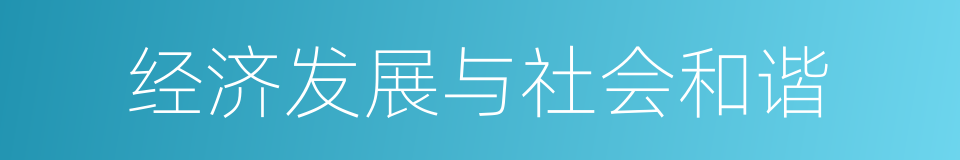 经济发展与社会和谐